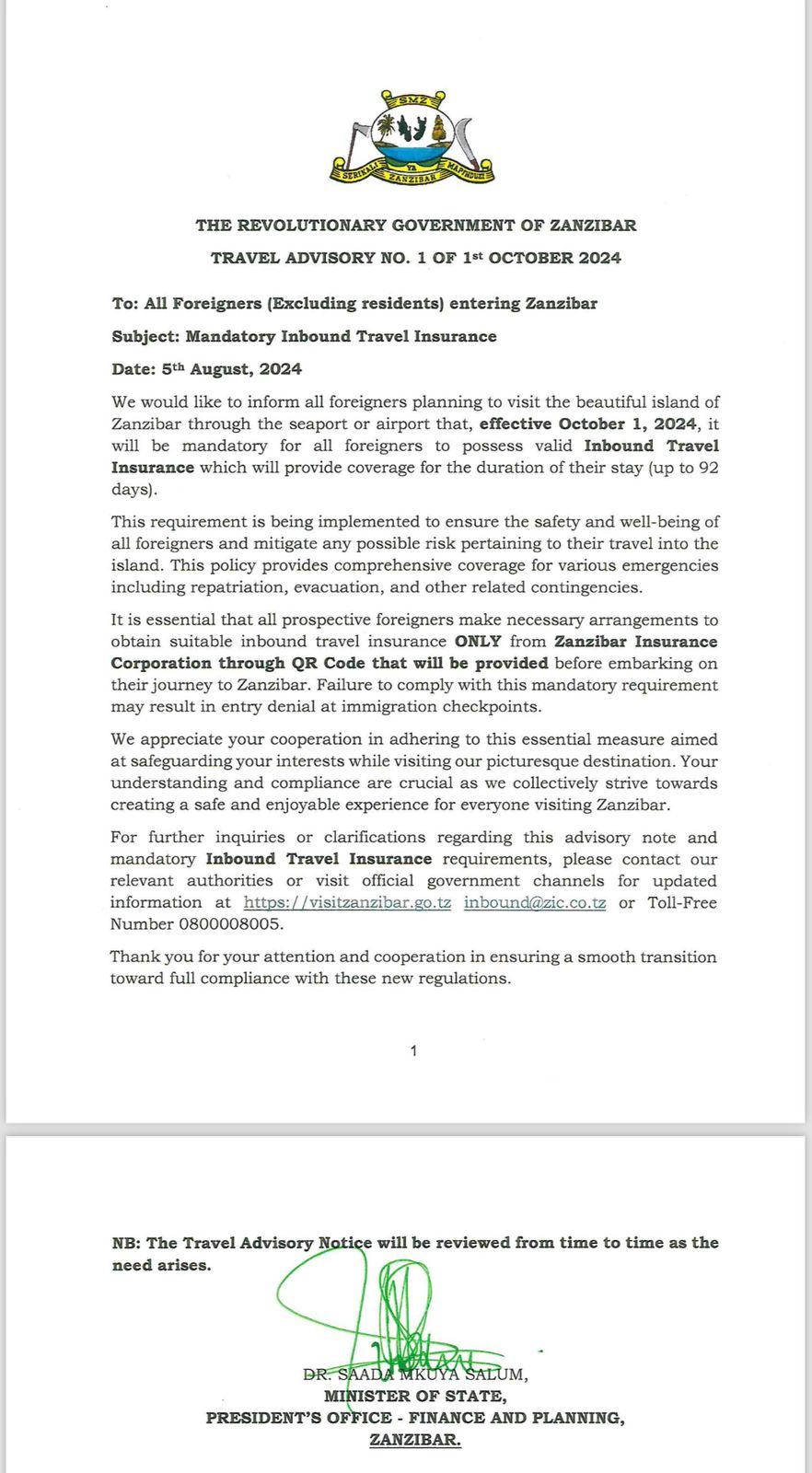 SMZ
SERIKALI YA MAPINDUZI
ZANZIBAR

THE REVOLUTIONARY GOVERNMENT OF ZANZIBAR

TRAVEL ADVISORY NO. 1 OF 1st OCTOBER 2024

To: All Foreigners (Excluding residents) entering Zanzibar

Subject: Mandatory Inbound Travel Insurance

Date: 5th August, 2024

We would like to inform all foreigners planning to visit the beautiful island of Zanzibar through the seaport or airport that, effective October 1, 2024, it will be mandatory for all foreigners to possess valid Inbound Travel Insurance which will provide coverage for the duration of their stay (up to 92 days).

This requirement is being implemented to ensure the safety and well-being of all foreigners and mitigate any possible risk pertaining to their travel into the island. This policy provides comprehensive coverage for various emergencies including repatriation, evacuation, and other related contingencies.

It is essential that all prospective foreigners make necessary arrangements to obtain suitable inbound travel insurance ONLY from Zanzibar Insurance Corporation through QR Code that will be provided before embarking on their journey to Zanzibar. Failure to comply with this mandatory requirement may result in entry denial at immigration checkpoints.

We appreciate your cooperation in adhering to this essential measure aimed at safeguarding your interests while visiting our picturesque destination. Your understanding and compliance are crucial as we collectively strive towards creating a safe and enjoyable experience for everyone visiting Zanzibar.

For further inquiries or clarifications regarding this advisory note and mandatory Inbound Travel Insurance requirements, please contact our relevant authorities or visit official government channels for updated information at https://visitzanzibar.go.tz inbound@zic.co.tz or Toll-Free Number 0800008005.

Thank you for your attention and cooperation in ensuring a smooth transition toward full compliance with these new regulations.

1

NB: The Travel Advisory Notice will be reviewed from time to time as the need arises.

DR. SAADA MKUYA SALUM,
MINISTER OF STATE,
PRESIDENT'S OFFICE - FINANCE AND PLANNING,
ZANZIBAR.